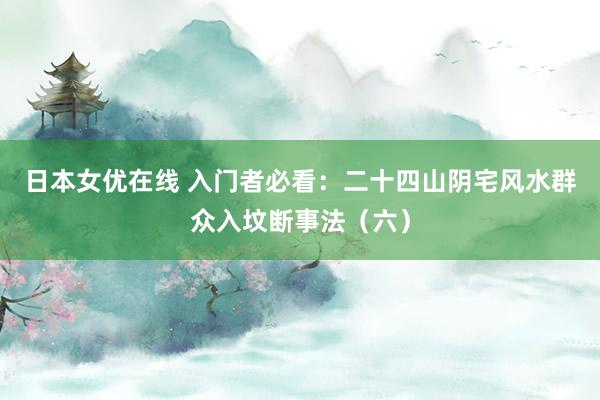 日本女优在线 入门者必看：二十四山阴宅风水群众入坟断事法（六）